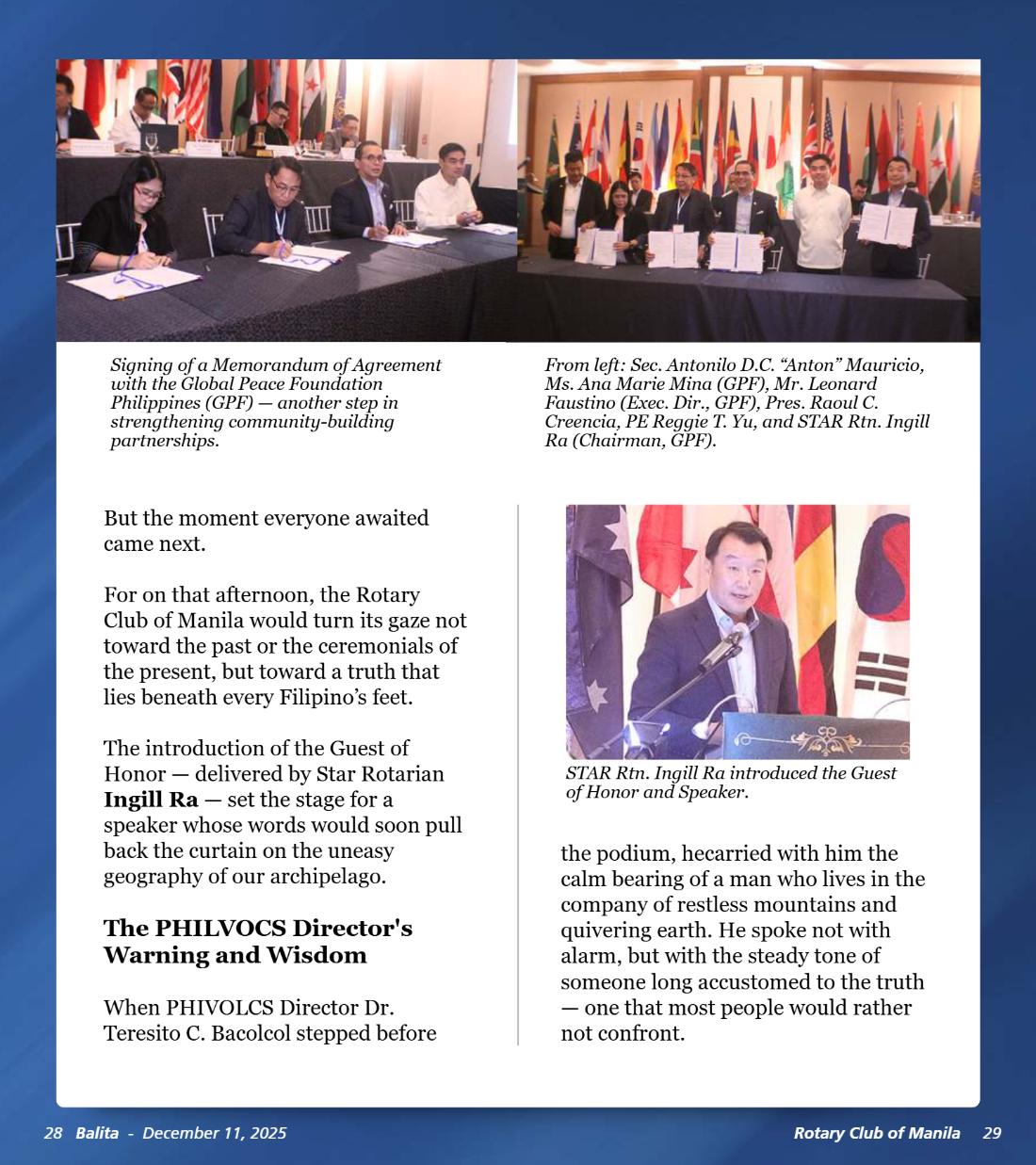 Signing of a Memorandum of Agreement with the Global Peace Foundation Philippines (GPF) — another step in strengthening community-building partnerships.

From left: Sec. Antonilo D.C. "Anton" Mauricio, Ms. Ana Marie Mina (GPF), Mr. Leonard Faustino (Exec. Dir., GPF), Pres. Raoul C. Creencia, PE Reggie T. Yu, and STAR Rtn. Ingill Ra (Chairman, GPF).

But the moment everyone awaited came next.

For on that afternoon, the Rotary Club of Manila would turn its gaze not toward the past or the ceremonials of the present, but toward a truth that lies beneath every Filipino's feet.

The introduction of the Guest of Honor — delivered by Star Rotarian Ingill Ra — set the stage for a speaker whose words would soon pull back the curtain on the uneasy geography of our archipelago.

The PHILVOCS Director's Warning and Wisdom

When PHIVOLCS Director Dr. Teresito C. Bacolcol stepped before

STAR Rtn. Ingill Ra introduced the Guest of Honor and Speaker.

the podium, hecarried with him the calm bearing of a man who lives in the company of restless mountains and quivering earth. He spoke not with alarm, but with the steady tone of someone long accustomed to the truth — one that most people would rather not confront.

28 Balita - December 11, 2025

Rotary Club of Manila 29